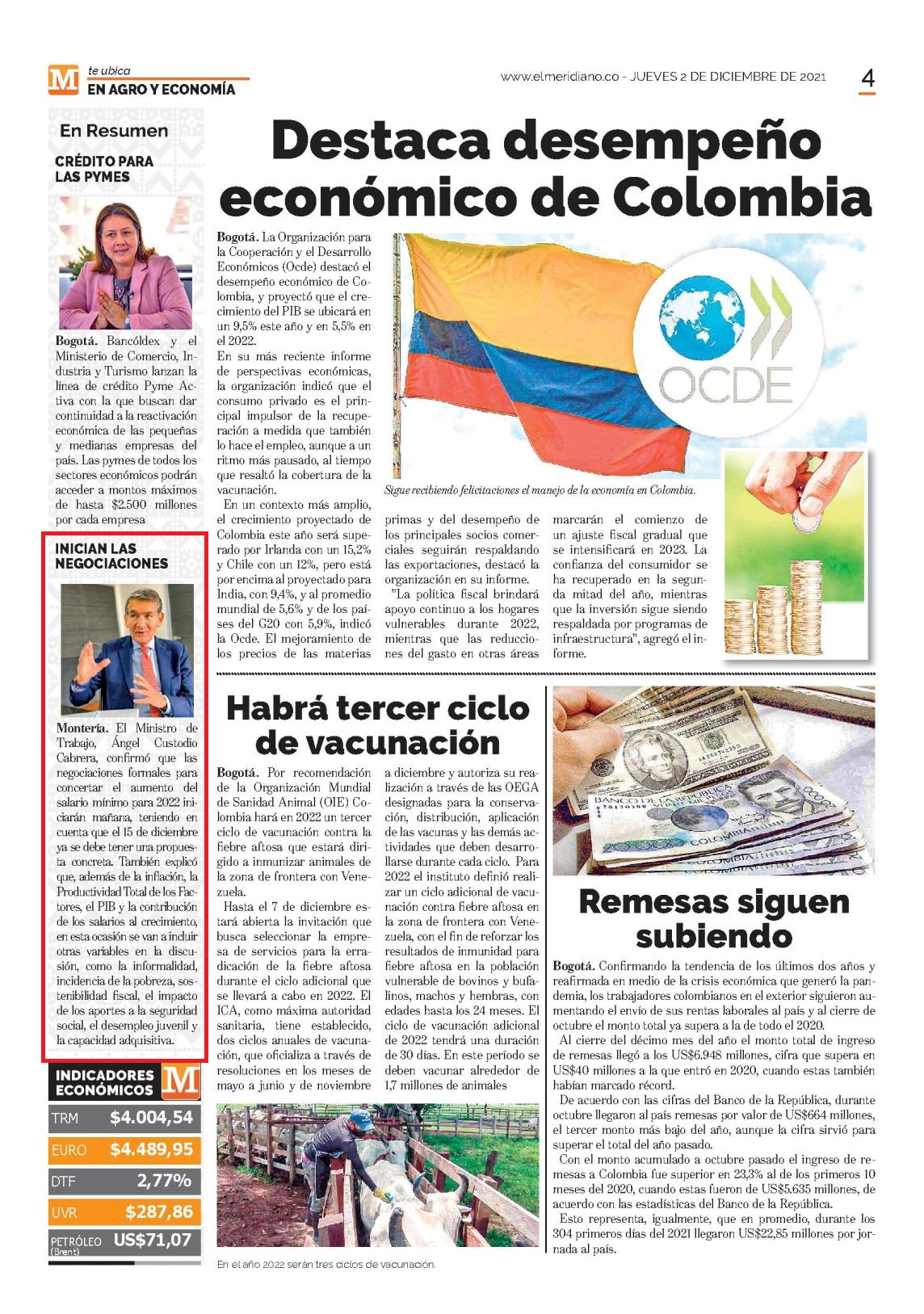 M te ubica
EN AGRO Y ECONOMÍA

www.elmeridiano.co - JUEVES 2 DE DICIEMBRE DE 2021

4

En Resumen

CRÉDITO PARA LAS PYMES

Bogotá. Bancóldex y el Ministerio de Comercio, Industria y Turismo lanzan la línea de crédito Pyme Activa con la que buscan dar continuidad a la reactivación económica de las pequeñas y medianas empresas del país. Las pymes de todos los sectores económicos podrán acceder a montos máximos de hasta $2.500 millones por cada empresa

INICIAN LAS NEGOCIACIONES

Montería. El Ministro de Trabajo, Ángel Custodio Cabrera, confirmó que las negociaciones formales para concertar el aumento del salario mínimo para 2022 iniciarán mañana, teniendo en cuenta que el 15 de diciembre ya se debe tener una propuesta concreta. También explicó que, además de la inflación, la Productividad Total de los Factores, el PIB y la contribución de los salarios al crecimiento, en esta ocasión se van a incluir otras variables en la discusión, como la informalidad, incidencia de la pobreza, sostenibilidad fiscal, el impacto de los aportes a la seguridad social, el desempleo juvenil y la capacidad adquisitiva.

INDICADORES ECONÓMICOS M

| TRM | $4.004,54 |
|---|---|
| EURO | $4.489,95 |
| DTF | 2,77% |
| UVR | $287,86 |
| PETRÓLEO (Brent) | US$71,07 |

Destaca desempeño económico de Colombia

Bogotá. La Organización para la Cooperación y el Desarrollo Económicos (Ocde) destacó el desempeño económico de Colombia, y proyectó que el crecimiento del PIB se ubicará en un 9,5% este año y en 5,5% en el 2022.

En su más reciente informe de perspectivas económicas, la organización indicó que el consumo privado es el principal impulsor de la recuperación a medida que también lo hace el empleo, aunque a un ritmo más pausado, al tiempo que resaltó la cobertura de la vacunación.

En un contexto más amplio, el crecimiento proyectado de Colombia este año será superado por Irlanda con un 15,2% y Chile con un 12%, pero está por encima al proyectado para India, con 9,4%, y al promedio mundial de 5,6% y de los países del G20 con 5,9%, indicó la Ocde. El mejoramiento de los precios de las materias primas y del desempeño de los principales socios comerciales seguirán respaldando las exportaciones, destacó la organización en su informe.

"La política fiscal brindará apoyo continuo a los hogares vulnerables durante 2022, mientras que las reducciones del gasto en otras áreas marcarán el comienzo de un ajuste fiscal gradual que se intensificará en 2023. La confianza del consumidor se ha recuperado en la segunda mitad del año, mientras que la inversión sigue siendo respaldada por programas de infraestructura", agregó el informe.

OCDE

Sigue recibiendo felicitaciones el manejo de la economía en Colombia.

Habrá tercer ciclo de vacunación

Bogotá. Por recomendación de la Organización Mundial de Sanidad Animal (OIE) Colombia hará en 2022 un tercer ciclo de vacunación contra la fiebre aftosa que estará dirigido a inmunizar animales de la zona de frontera con Venezuela.

Hasta el 7 de diciembre estará abierta la invitación que busca seleccionar la empresa de servicios para la erradicación de la fiebre aftosa durante el ciclo adicional que se llevará a cabo en 2022. El ICA, como máxima autoridad sanitaria, tiene establecido, dos ciclos anuales de vacunación, que oficializa a través de resoluciones en los meses de mayo a junio y de noviembre a diciembre y autoriza su realización a través de las OEGA designadas para la conservación, distribución, aplicación de las vacunas y las demás actividades que deben desarrollarse durante cada ciclo. Para 2022 el instituto definió realizar un ciclo adicional de vacunación contra fiebre aftosa en la zona de frontera con Venezuela, con el fin de reforzar los resultados de inmunidad para fiebre aftosa en la población vulnerable de bovinos y bufalinos, machos y hembras, con edades hasta los 24 meses. El ciclo de vacunación adicional de 2022 tendrá una duración de 30 días. En este período se deben vacunar alrededor de 1,7 millones de animales

En el año 2022 serán tres ciclos de vacunación.

Remesas siguen subiendo

Bogotá. Confirmando la tendencia de los últimos dos años y reafirmada en medio de la crisis económica que generó la pandemia, los trabajadores colombianos en el exterior siguieron aumentando el envío de sus rentas laborales al país y al cierre de octubre el monto total ya supera a la de todo el 2020.

Al cierre del décimo mes del año el monto total de ingreso de remesas llegó a los US$6.948 millones, cifra que supera en US$40 millones a la que entró en 2020, cuando estas también habían marcado récord.

De acuerdo con las cifras del Banco de la República, durante octubre llegaron al país remesas por valor de US$664 millones, el tercer monto más bajo del año, aunque la cifra sirvió para superar el total del año pasado.

Con el monto acumulado a octubre pasado el ingreso de remesas a Colombia fue superior en 23,3% al de los primeros 10 meses del 2020, cuando estas fueron de US$5.635 millones, de acuerdo con las estadísticas del Banco de la República.

Esto representa, igualmente, que en promedio, durante los 304 primeros días del 2021 llegaron US$22,85 millones por jornada al país.